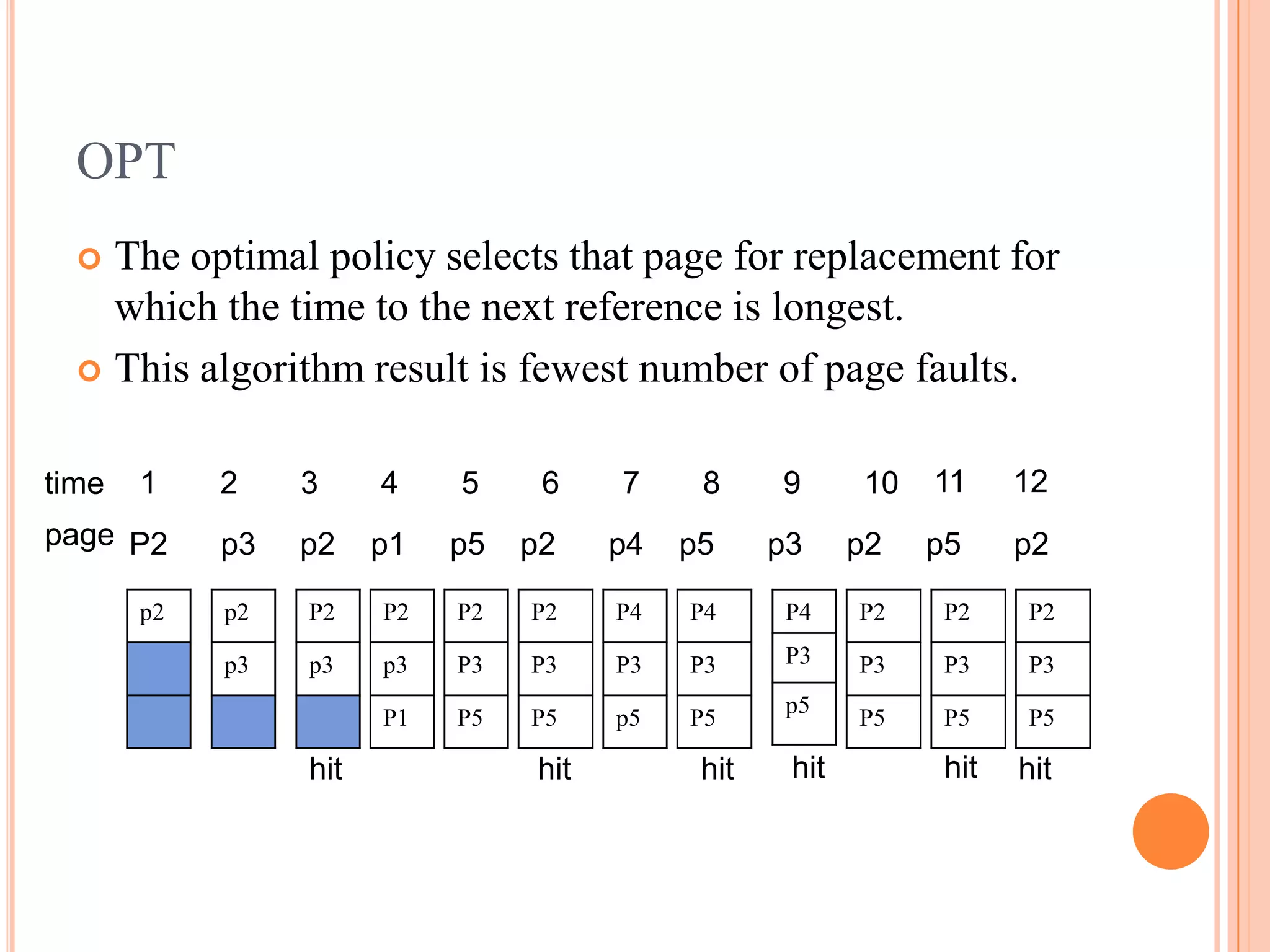 OPT

The optimal policy selects that page for replacement for which the time to the next reference is longest.

This algorithm result is fewest number of page faults.

| time | 1 | 2 | 3 | 4 | 5 | 6 | 7 | 8 | 9 | 10 | 11 | 12 |
|---|---|---|---|---|---|---|---|---|---|---|---|---|
| page | P2 | p3 | p2 | p1 | p5 | p2 | p4 | p5 | p3 | p2 | p5 | p2 |
| | p2 | p2 | P2 | P2 | P2 | P2 | P4 | P4 | P4 | P2 | P2 | P2 |
| | | p3 | p3 | p3 | P3 | P3 | P3 | P3 | P3 | P3 | P3 | P3 |
| | | | | P1 | P5 | P5 | p5 | P5 | p5 | P5 | P5 | P5 |
| | | | hit | | | hit | | hit | hit | | hit | hit |